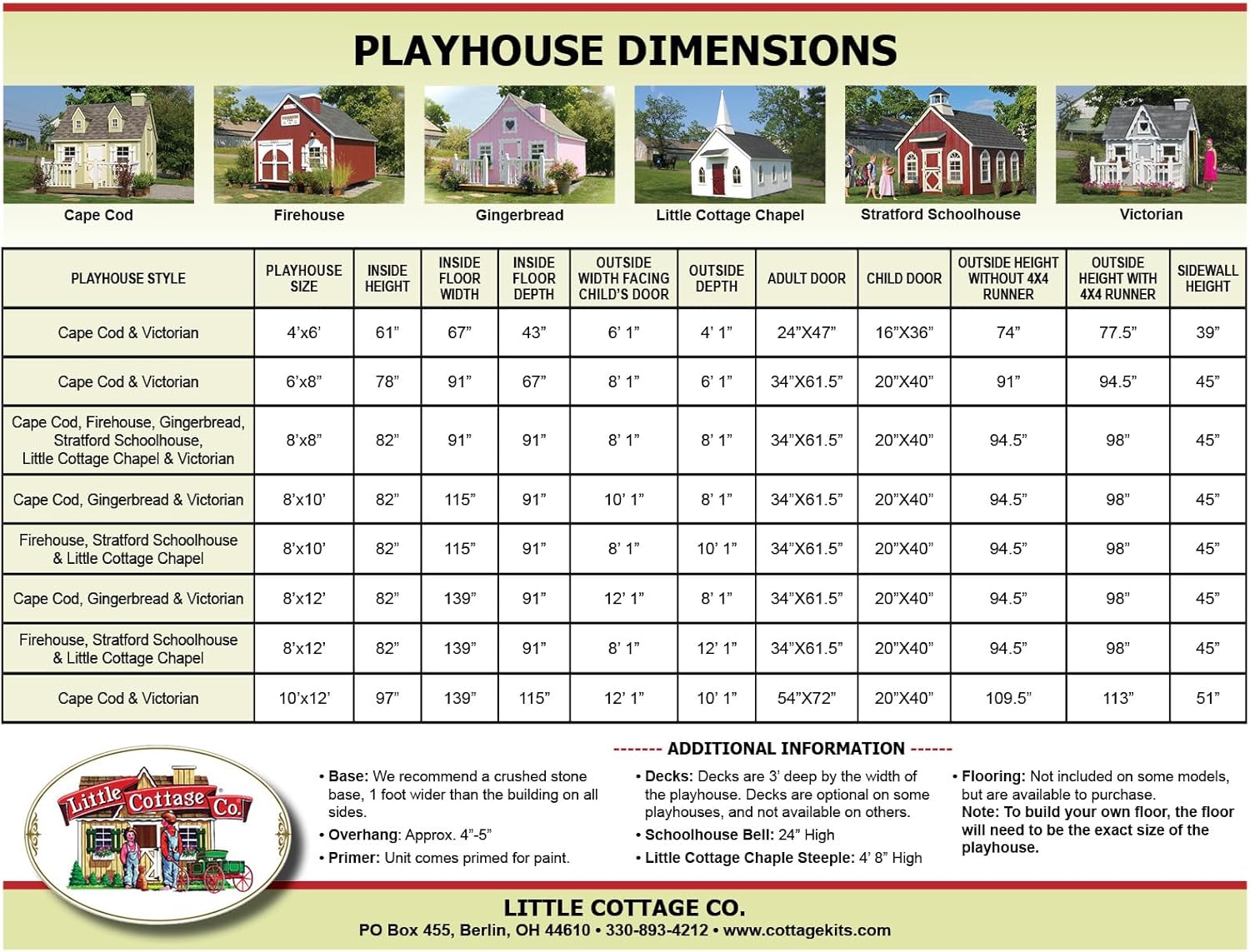 PLAYHOUSE DIMENSIONS

Cape Cod

Firehouse

Gingerbread

Little Cottage Chapel

Stratford Schoolhouse

Victorian

| PLAYHOUSE STYLE | PLAYHOUSE SIZE | INSIDE HEIGHT | INSIDE FLOOR WIDTH | INSIDE FLOOR DEPTH | OUTSIDE WIDTH FACING CHILD'S DOOR | OUTSIDE DEPTH | ADULT DOOR | CHILD DOOR | OUTSIDE HEIGHT WITHOUT 4X4 RUNNER | OUTSIDE HEIGHT WITH 4X4 RUNNER | SIDEWALL HEIGHT |
|---|---|---|---|---|---|---|---|---|---|---|---|
| Cape Cod & Victorian | 4'x6' | 61" | 67" | 43" | 6' 1" | 4' 1" | 24"X47" | 16"X36" | 74" | 77.5" | 39" |
| Cape Cod & Victorian | 6'x8" | 78" | 91" | 67" | 8' 1" | 6' 1" | 34"X61.5" | 20"X40" | 91" | 94.5" | 45" |
| Cape Cod, Firehouse, Gingerbread, Stratford Schoolhouse, Little Cottage Chapel & Victorian | 8'x8" | 82" | 91" | 91" | 8' 1" | 8' 1" | 34"X61.5" | 20"X40" | 94.5" | 98" | 45" |
| Cape Cod, Gingerbread & Victorian | 8'x10' | 82" | 115" | 91" | 10' 1" | 8' 1" | 34"X61.5" | 20"X40" | 94.5" | 98" | 45" |
| Firehouse, Stratford Schoolhouse & Little Cottage Chapel | 8'x10' | 82" | 115" | 91" | 8' 1" | 10' 1" | 34"X61.5" | 20"X40" | 94.5" | 98" | 45" |
| Cape Cod, Gingerbread & Victorian | 8'x12' | 82" | 139" | 91" | 12' 1" | 8' 1" | 34"X61.5" | 20"X40" | 94.5" | 98" | 45" |
| Firehouse, Stratford Schoolhouse & Little Cottage Chapel | 8'x12' | 82" | 139" | 91" | 8' 1" | 12' 1" | 34"X61.5" | 20"X40" | 94.5" | 98" | 45" |
| Cape Cod & Victorian | 10'x12' | 97" | 139" | 115" | 12' 1" | 10' 1" | 54"X72" | 20"X40" | 109.5" | 113" | 51" |

------- ADDITIONAL INFORMATION ------

Little Cottage Co.

• Base: We recommend a crushed stone base, 1 foot wider than the building on all sides.
• Overhang: Approx. 4"-5"
• Primer: Unit comes primed for paint.

• Decks: Decks are 3' deep by the width of the playhouse. Decks are optional on some playhouses, and not available on others.
• Schoolhouse Bell: 24" High
• Little Cottage Chaple Steeple: 4' 8" High

• Flooring: Not included on some models, but are available to purchase.
Note: To build your own floor, the floor will need to be the exact size of the playhouse.

LITTLE COTTAGE CO.
PO Box 455, Berlin, OH 44610 • 330-893-4212 • www.cottagekits.com